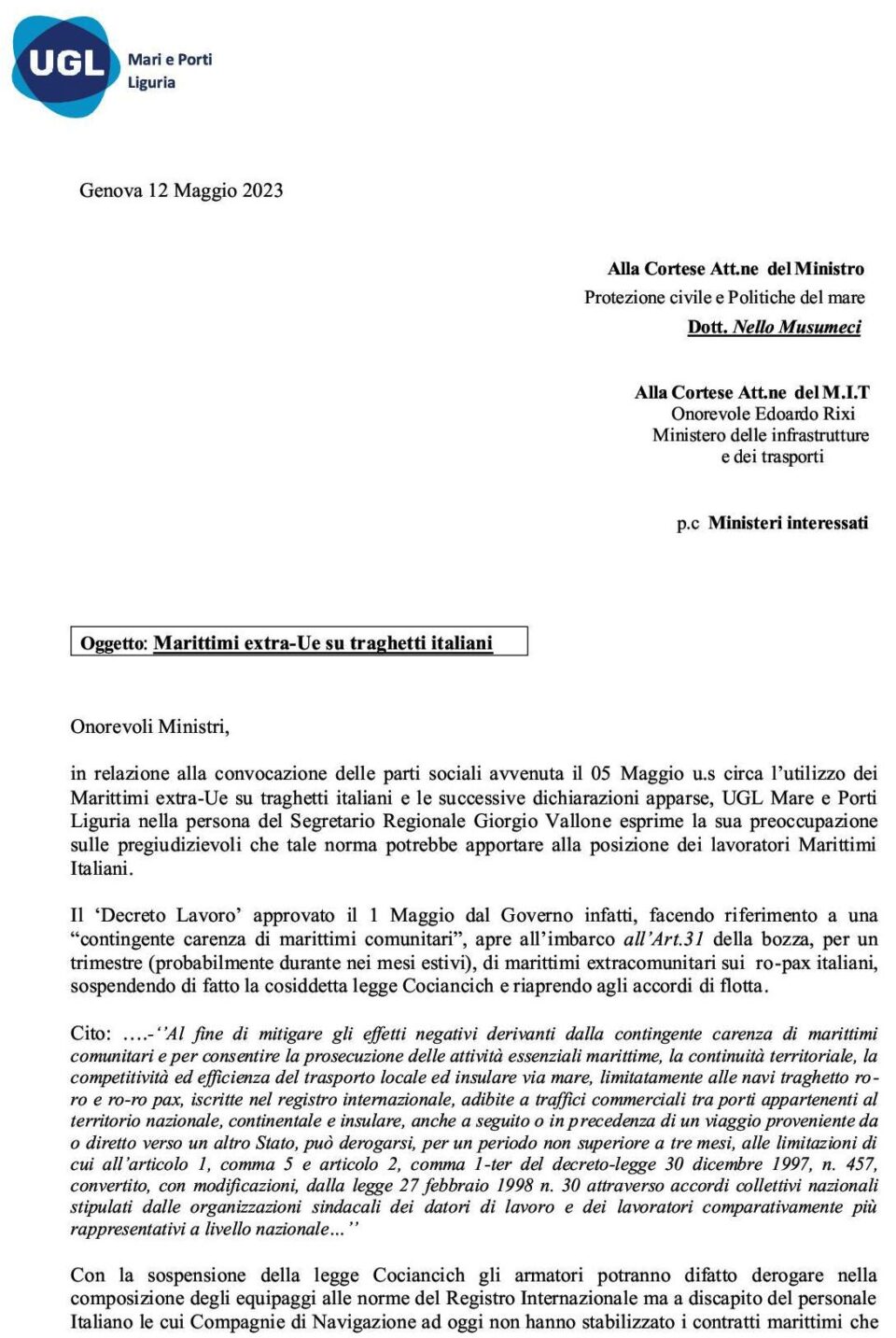 UGL Mari e Porti Liguria

Genova 12 Maggio 2023

Alla Cortese Att.ne del Ministro
Protezione civile e Politiche del mare
Dott. Nello Musumeci

Alla Cortese Att.ne del M.I.T
Onorevole Edoardo Rixi
Ministero delle infrastrutture
e dei trasporti

p.c Ministeri interessati

Oggetto: Marittimi extra-Ue su traghetti italiani

Onorevoli Ministri,

in relazione alla convocazione delle parti sociali avvenuta il 05 Maggio u.s circa l'utilizzo dei Marittimi extra-Ue su traghetti italiani e le successive dichiarazioni apparse, UGL Mare e Porti Liguria nella persona del Segretario Regionale Giorgio Vallone esprime la sua preoccupazione sulle pregiudizievoli che tale norma potrebbe apportare alla posizione dei lavoratori Marittimi Italiani.

Il 'Decreto Lavoro' approvato il 1 Maggio dal Governo infatti, facendo riferimento a una "contingente carenza di marittimi comunitari", apre all'imbarco all'Art.31 della bozza, per un trimestre (probabilmente durante nei mesi estivi), di marittimi extracomunitari sui ro-pax italiani, sospendendo di fatto la cosiddetta legge Cociancich e riaprendo agli accordi di flotta.

Cito: ….-''Al fine di mitigare gli effetti negativi derivanti dalla contingente carenza di marittimi comunitari e per consentire la prosecuzione delle attività essenziali marittime, la continuità territoriale, la competitività ed efficienza del trasporto locale ed insulare via mare, limitatamente alle navi traghetto ro-ro e ro-ro pax, iscritte nel registro internazionale, adibite a traffici commerciali tra porti appartenenti al territorio nazionale, continentale e insulare, anche a seguito o in precedenza di un viaggio proveniente da o diretto verso un altro Stato, può derogarsi, per un periodo non superiore a tre mesi, alle limitazioni di cui all'articolo 1, comma 5 e articolo 2, comma 1-ter del decreto-legge 30 dicembre 1997, n. 457, convertito, con modificazioni, dalla legge 27 febbraio 1998 n. 30 attraverso accordi collettivi nazionali stipulati dalle organizzazioni sindacali dei datori di lavoro e dei lavoratori comparativamente più rappresentativi a livello nazionale…''

Con la sospensione della legge Cociancich gli armatori potranno difatto derogare nella composizione degli equipaggi alle norme del Registro Internazionale ma a discapito del personale Italiano le cui Compagnie di Navigazione ad oggi non hanno stabilizzato i contratti marittimi che